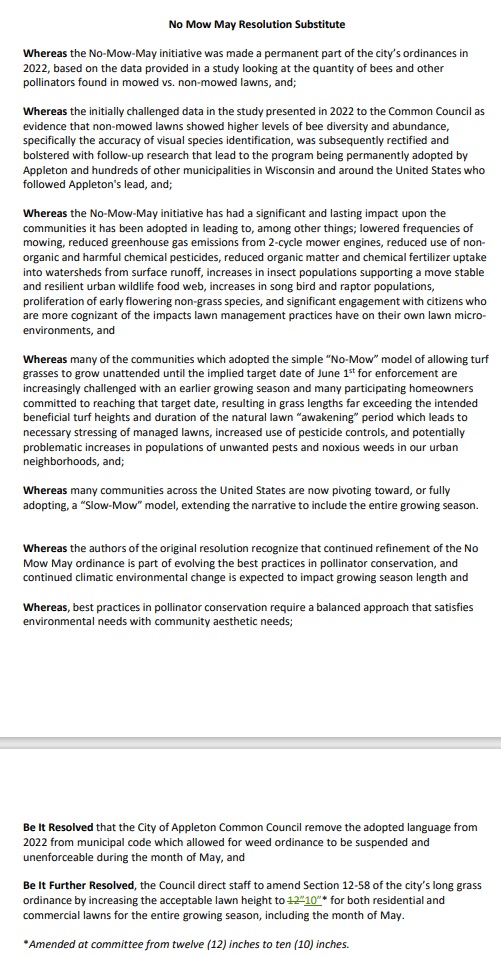 No Mow May Resolution Substitute

Whereas the No-Mow-May initiative was made a permanent part of the city's ordinances in 2022, based on the data provided in a study looking at the quantity of bees and other pollinators found in mowed vs. non-mowed lawns, and;

Whereas the initially challenged data in the study presented in 2022 to the Common Council as evidence that non-mowed lawns showed higher levels of bee diversity and abundance, specifically the accuracy of visual species identification, was subsequently rectified and bolstered with follow-up research that lead to the program being permanently adopted by Appleton and hundreds of other municipalities in Wisconsin and around the United States who followed Appleton's lead, and;

Whereas the No-Mow-May initiative has had a significant and lasting impact upon the communities it has been adopted in leading to, among other things; lowered frequencies of mowing, reduced greenhouse gas emissions from 2-cycle mower engines, reduced use of non-organic and harmful chemical pesticides, reduced organic matter and chemical fertilizer uptake into watersheds from surface runoff, increases in insect populations supporting a move stable and resilient urban wildlife food web, increases in song bird and raptor populations, proliferation of early flowering non-grass species, and significant engagement with citizens who are more cognizant of the impacts lawn management practices have on their own lawn micro-environments, and

Whereas many of the communities which adopted the simple "No-Mow" model of allowing turf grasses to grow unattended until the implied target date of June 1$^{st}$ for enforcement are increasingly challenged with an earlier growing season and many participating homeowners committed to reaching that target date, resulting in grass lengths far exceeding the intended beneficial turf heights and duration of the natural lawn "awakening" period which leads to necessary stressing of managed lawns, increased use of pesticide controls, and potentially problematic increases in populations of unwanted pests and noxious weeds in our urban neighborhoods, and;

Whereas many communities across the United States are now pivoting toward, or fully adopting, a "Slow-Mow" model, extending the narrative to include the entire growing season.

Whereas the authors of the original resolution recognize that continued refinement of the No Mow May ordinance is part of evolving the best practices in pollinator conservation, and continued climatic environmental change is expected to impact growing season length and

Whereas, best practices in pollinator conservation require a balanced approach that satisfies environmental needs with community aesthetic needs;

Be It Resolved that the City of Appleton Common Council remove the adopted language from 2022 from municipal code which allowed for weed ordinance to be suspended and unenforceable during the month of May, and

Be It Further Resolved, the Council direct staff to amend Section 12-58 of the city's long grass ordinance by increasing the acceptable lawn height to 12"10"* for both residential and commercial lawns for the entire growing season, including the month of May.

*Amended at committee from twelve (12) inches to ten (10) inches.